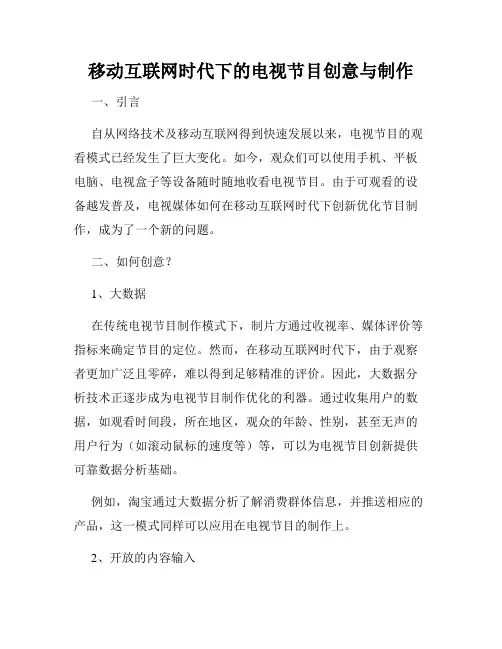 移动互联网时代下的电视节目创意与制作

一、引言

自从网络技术及移动互联网得到快速发展以来，电视节目的观看模式已经发生了巨大变化。如今，观众们可以使用手机、平板电脑、电视盒子等设备随时随地收看电视节目。由于可观看的设备越发普及，电视媒体如何在移动互联网时代下创新优化节目制作，成为了一个新的问题。

二、如何创意？

1、大数据

在传统电视节目制作模式下，制片方通过收视率、媒体评价等指标来确定节目的定位。然而，在移动互联网时代下，由于观察者更加广泛且零碎，难以得到足够精准的评价。因此，大数据分析技术正逐步成为电视节目制作优化的利器。通过收集用户的数据，如观看时间段，所在地区，观众的年龄、性别，甚至无声的用户行为（如滚动鼠标的速度等）等，可以为电视节目创新提供可靠数据分析基础。

例如，淘宝通过大数据分析了解消费群体信息，并推送相应的产品，这一模式同样可以应用在电视节目的制作上。

2、开放的内容输入